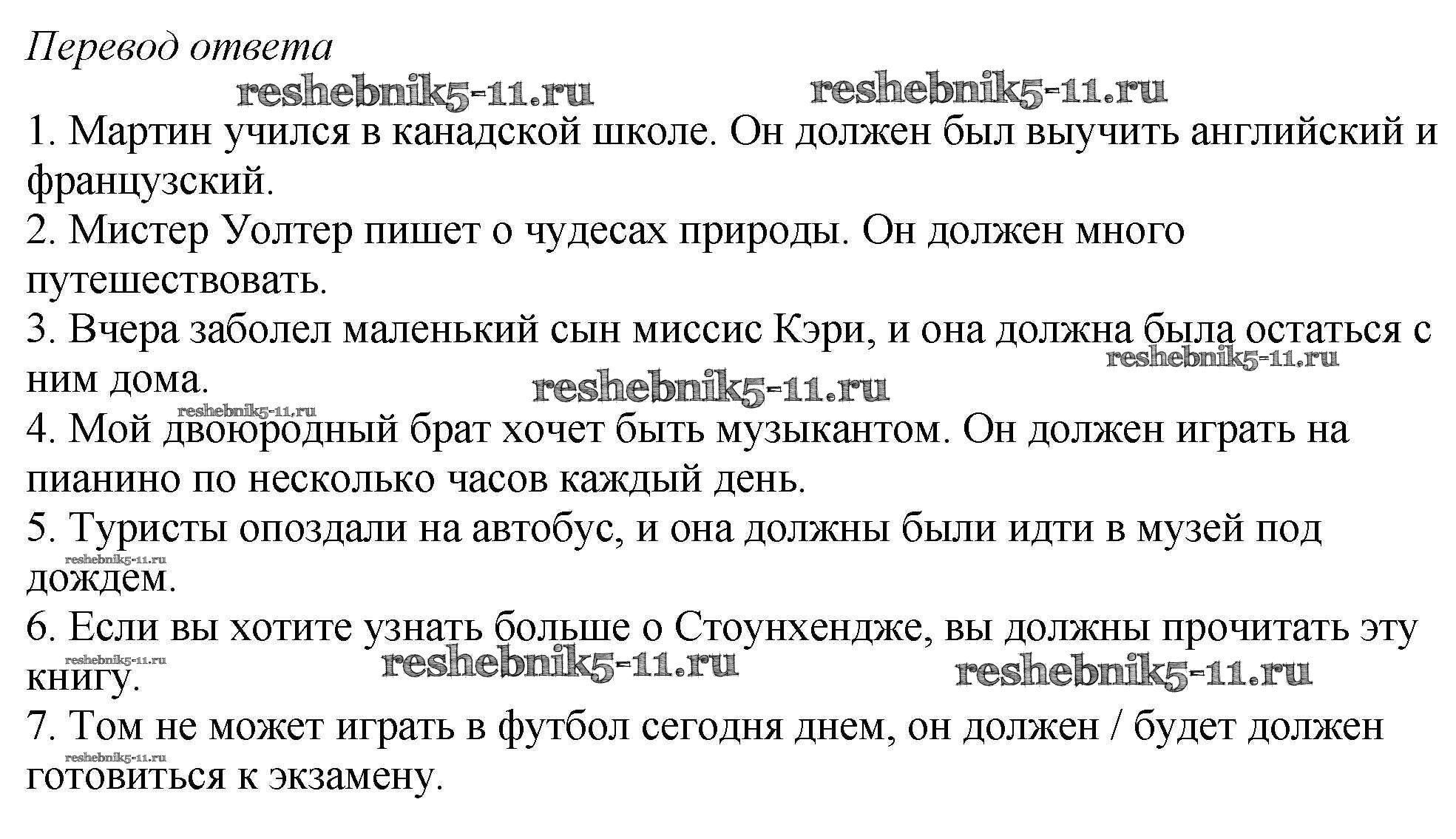 Перевод ответа

reshebnik5-11.ru reshebnik5-11.ru

1. Мартин учился в канадской школе. Он должен был выучить английский и французский.

2. Мистер Уолтер пишет о чудесах природы. Он должен много путешествовать.

3. Вчера заболел маленький сын миссис Кэри, и она должна была остаться с ним дома.

reshebnik5-11.ru reshebnik5-11.ru reshebnik5-11.ru

4. Мой двоюродный брат хочет быть музыкантом. Он должен играть на пианино по несколько часов каждый день.

5. Туристы опоздали на автобус, и она должны были идти в музей под дождем.

reshebnik5-11.ru

6. Если вы хотите узнать больше о Стоунхендже, вы должны прочитать эту книгу.

reshebnik5-11.ru reshebnik5-11.ru reshebnik5-11.ru

7. Том не может играть в футбол сегодня днем, он должен / будет должен готовиться к экзамену.

reshebnik5-11.ru